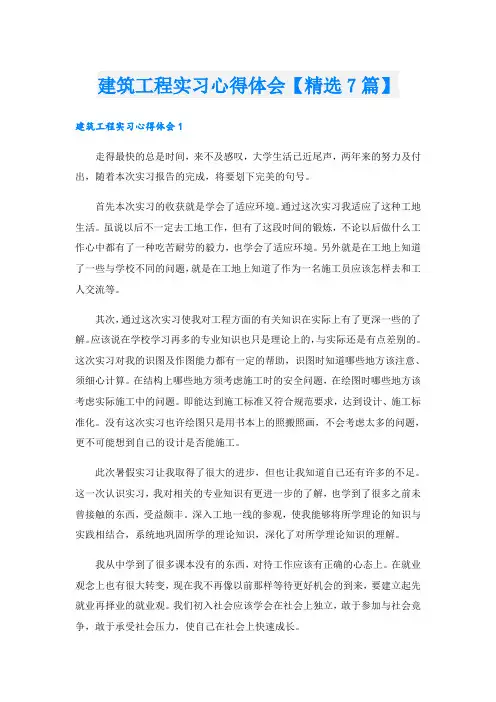 建筑工程实习心得体会【精选 7 篇】

建筑工程实习心得体会 1

走得最快的总是时间，来不及感叹，大学生活已近尾声，两年来的努力及付出，随着本次实习报告的完成，将要划下完美的句号。

首先本次实习的收获就是学会了适应环境。通过这次实习我适应了这种工地生活。虽说以后不一定去工地工作，但有了这段时间的锻炼，不论以后做什么工作心中都有了一种吃苦耐劳的毅力，也学会了适应环境。另外就是在工地上知道了一些与学校不同的问题，就是在工地上知道了作为一名施工员应该怎样去和工人交流等。

其次，通过这次实习使我对工程方面的有关知识在实际上有了更深一些的了解。应该说在学校学习再多的专业知识也只是理论上的，与实际还是有点差别的。这次实习对我的识图及作图能力都有一定的帮助，识图时知道哪些地方该注意、须细心计算。在结构上哪些地方须考虑施工时的安全问题，在绘图时哪些地方该考虑实际施工中的问题。即能达到施工标准又符合规范要求，达到设计、施工标准化。没有这次实习也许绘图只是用书本上的照搬照画，不会考虑太多的问题，更不可能想到自己的设计是否能施工。

此次暑假实习让我取得了很大的进步，但也让我知道自己还有许多的不足。这一次认识实习，我对相关的专业知识有更进一步的了解，也学到了很多之前未曾接触的东西，受益颇丰。深入工地一线的参观，使我能够将所学理论的知识与实践相结合，系统地巩固所学的理论知识，深化了对所学理论知识的理解。

我从中学到了很多课本没有的东西，对待工作应该有正确的心态上。在就业观念上也有很大转变，现在我不再像以前那样等待更好机会的到来，要建立起先就业再择业的就业观。我们初入社会应该学会在社会上独立，敢于参加与社会竞争，敢于承受社会压力，使自己在社会上快速成长。